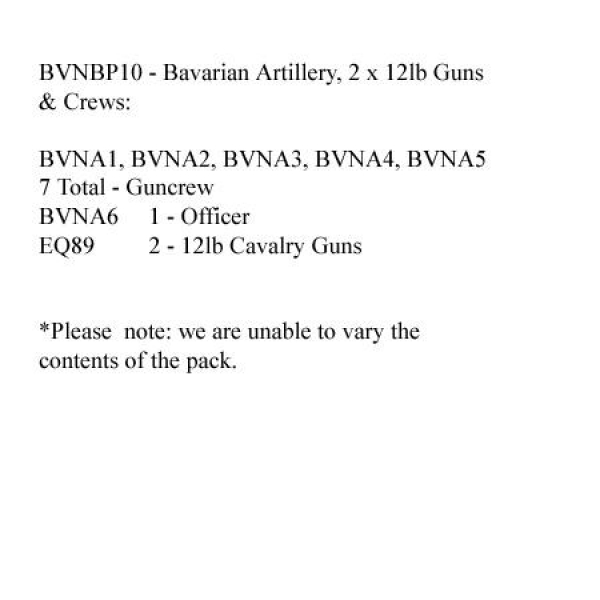 BVNBP10 - Bavarian Artillery, 2 x 12lb Guns & Crews:

BVNA1, BVNA2, BVNA3, BVNA4, BVNA5
7 Total - Guncrew
BVNA6 1 - Officer
EQ89 2 - 12lb Cavalry Guns

*Please note: we are unable to vary the contents of the pack.